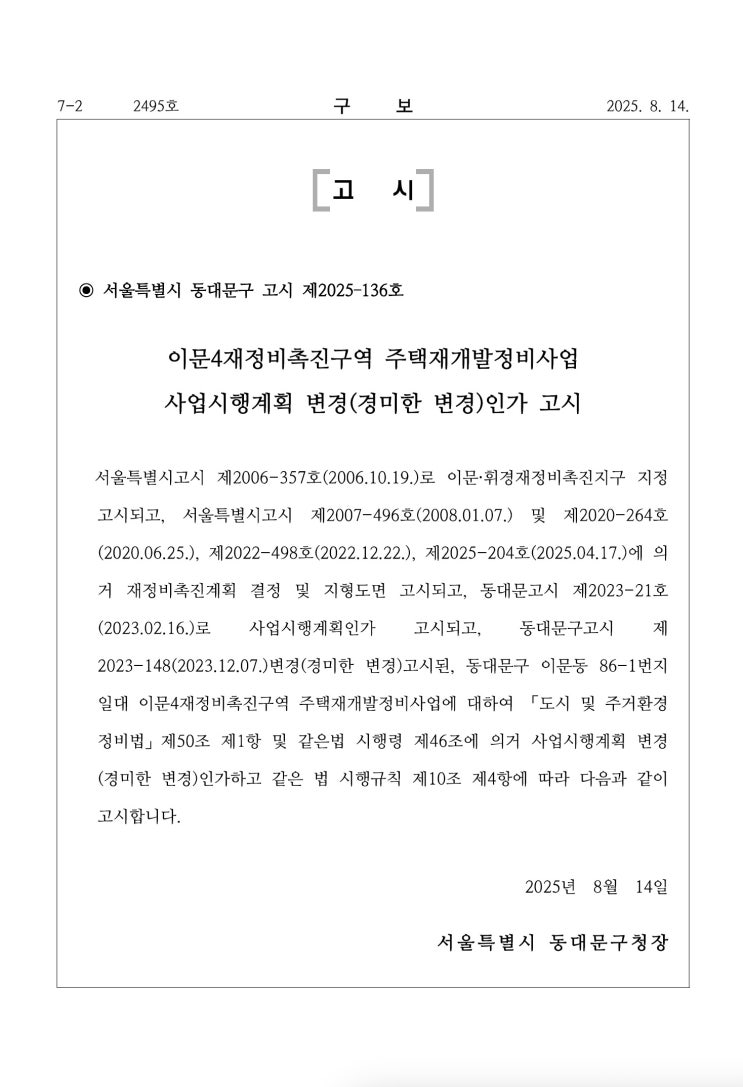 7-2 2495호 구 보 2025. 8. 14.

고 시

◉ 서울특별시 동대문구 고시 제2025-136호

이문4재정비촉진구역 주택재개발정비사업 사업시행계획 변경(경미한 변경)인가 고시

서울특별시고시 제2006-357호(2006.10.19.)로 이문·휘경재정비촉진지구 지정 고시되고, 서울특별시고시 제2007-496호(2008.01.07.) 및 제2020-264호(2020.06.25.), 제2022-498호(2022.12.22.), 제2025-204호(2025.04.17.)에 의거 재정비촉진계획 결정 및 지형도면 고시되고, 동대문고시 제2023-21호(2023.02.16.)로 사업시행계획인가 고시되고, 동대문구고시 제2023-148(2023.12.07.)변경(경미한 변경)고시된, 동대문구 이문동 86-1번지 일대 이문4재정비촉진구역 주택재개발정비사업에 대하여 「도시 및 주거환경정비법」제50조 제1항 및 같은법 시행령 제46조에 의거 사업시행계획 변경(경미한 변경)인가하고 같은 법 시행규칙 제10조 제4항에 따라 다음과 같이 고시합니다.

2025년 8월 14일

서울특별시 동대문구청장